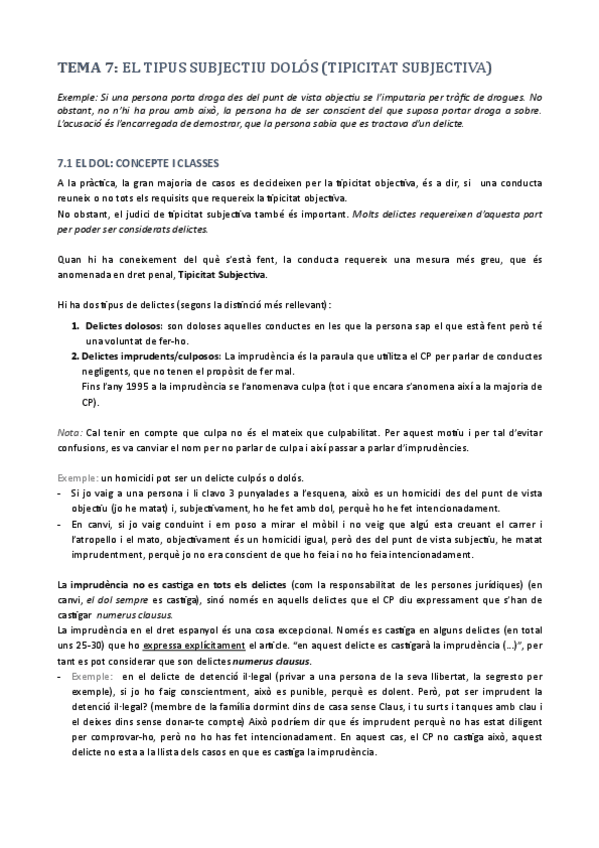 TEMA 7: EL TIPUS SUBJECTIU DOLÓS (TIPICITAT SUBJECTIVA)

Exemple: Si una persona porta droga des del punt de vista objectiu se l'imputaria per tràfic de drogues. No obstant, no n'hi ha prou amb això, la persona ha de ser conscient del que suposa portar droga a sobre. L'acusació és l'encarregada de demostrar, que la persona sabia que es tractava d'un delicte.

7.1 EL DOL: CONCEPTE I CLASSES

A la pràctica, la gran majoria de casos es decideixen per la tipicitat objectiva, és a dir, si una conducta reuneix o no tots els requisits que requereix la tipicitat objectiva.
No obstant, el judici de tipicitat subjectiva també és important. Molts delictes requereixen d'aquesta part per poder ser considerats delictes.

Quan hi ha coneixement del què s'està fent, la conducta requereix una mesura més greu, que és anomenada en dret penal, Tipicitat Subjectiva.

Hi ha dos tipus de delictes (segons la distinció més rellevant):

1. Delictes dolosos: son doloses aquelles conductes en les que la persona sap el que està fent però té una voluntat de fer-ho.
2. Delictes imprudents/culposos: La imprudència és la paraula que utilitza el CP per parlar de conductes negligents, que no tenen el propòsit de fer mal.
Fins l'any 1995 a la imprudència se l'anomenava culpa (tot i que encara s'anomena així a la majoria de CP).

Nota: Cal tenir en compte que culpa no és el mateix que culpabilitat. Per aquest motiu i per tal d'evitar confusions, es va canviar el nom per no parlar de culpa i així passar a parlar d'imprudències.

Exemple: un homicidi pot ser un delicte culpós o dolós.
- Si jo vaig a una persona i li clavo 3 punyalades a l'esquena, això es un homicidi des del punt de vista objectiu (jo he matat) i, subjectivament, ho he fet amb dol, perquè ho he fet intencionadament.
- En canvi, si jo vaig conduint i em poso a mirar el mòbil i no veig que algú esta creuant el carrer i l'atropello i el mato, objectivament és un homicidi igual, però des del punt de vista subjectiu, he matat imprudentment, perquè jo no era conscient de que ho feia i no ho feia intencionadament.

La imprudència no es castiga en tots els delictes (com la responsabilitat de les persones jurídiques) (en canvi, el dol sempre es castiga), sinó només en aquells delictes que el CP diu expressament que s'han de castigar numerus clausus.
La imprudència en el dret espanyol és una cosa excepcional. Només es castiga en alguns delictes (en total uns 25-30) que ho expressa explícitament el article. "en aquest delicte es castigarà la imprudència (...)", per tant es pot considerar que son delictes numerus clausus.
- Exemple: en el delicte de detenció il·legal (privar a una persona de la seva llibertat, la segresto per exemple), si jo ho faig conscientment, això es punible, perquè es dolent. Però, pot ser imprudent la detenció il·legal? (membre de la família dormint dins de casa sense Claus, i tu surts i tanques amb clau i el deixes dins sense donar-te compte) Això podríem dir que és imprudent perquè no has estat diligent per comprovar-ho, però no ho has fet intencionadament. En aquest cas, el CP no castiga això, aquest delicte no esta a la llista dels casos en que es castiga la imprudència.